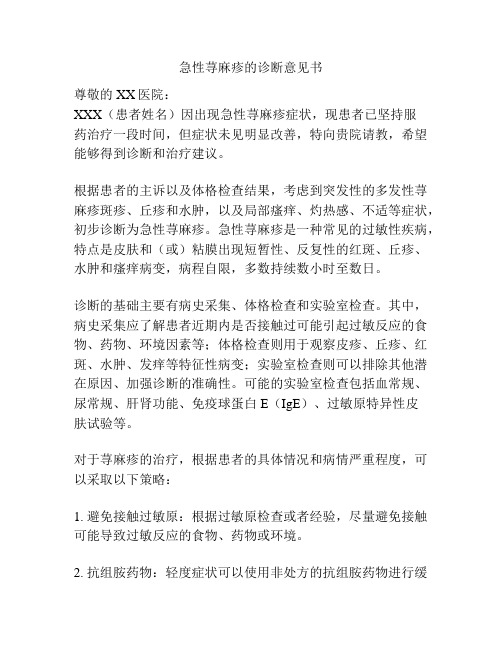 急性荨麻疹的诊断意见书

尊敬的 XX 医院：

XXX（患者姓名）因出现急性荨麻疹症状，现患者已坚持服药治疗一段时间，但症状未见明显改善，特向贵院请教，希望能够得到诊断和治疗建议。

根据患者的主诉以及体格检查结果，考虑到突发性的多发性荨麻疹斑疹、丘疹和水肿，以及局部瘙痒、灼热感、不适等症状，初步诊断为急性荨麻疹。急性荨麻疹是一种常见的过敏性疾病，特点是皮肤和（或）粘膜出现短暂性、反复性的红斑、丘疹、水肿和瘙痒病变，病程自限，多数持续数小时至数日。

诊断的基础主要有病史采集、体格检查和实验室检查。其中，病史采集应了解患者近期内是否接触过可能引起过敏反应的食物、药物、环境因素等；体格检查则用于观察皮疹、丘疹、红斑、水肿、发痒等特征性病变；实验室检查则可以排除其他潜在原因、加强诊断的准确性。可能的实验室检查包括血常规、尿常规、肝肾功能、免疫球蛋白 E（IgE）、过敏原特异性皮肤试验等。

对于荨麻疹的治疗，根据患者的具体情况和病情严重程度，可以采取以下策略：

1. 避免接触过敏原：根据过敏原检查或者经验，尽量避免接触可能导致过敏反应的食物、药物或环境。

2. 抗组胺药物：轻度症状可以使用非处方的抗组胺药物进行缓